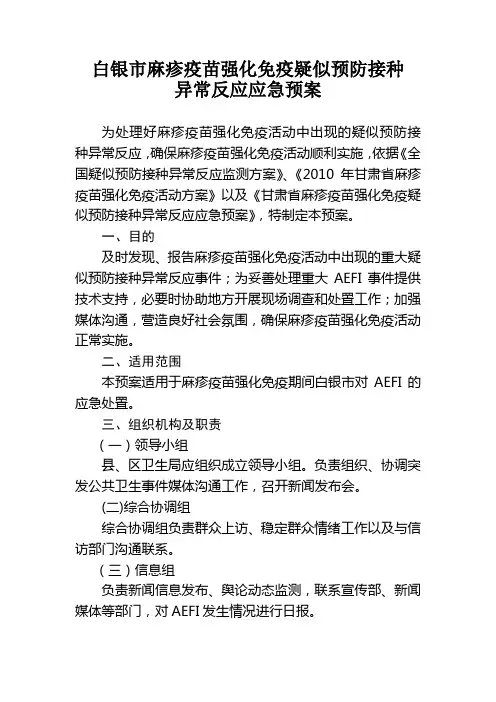 白银市麻疹疫苗强化免疫疑似预防接种异常反应应急预案

为处理好麻疹疫苗强化免疫活动中出现的疑似预防接种异常反应，确保麻疹疫苗强化免疫活动顺利实施，依据《全国疑似预防接种异常反应监测方案》、《2010 年甘肃省麻疹疫苗强化免疫活动方案》以及《甘肃省麻疹疫苗强化免疫疑似预防接种异常反应应急预案》，特制定本预案。

一、目的

及时发现、报告麻疹疫苗强化免疫活动中出现的重大疑似预防接种异常反应事件；为妥善处理重大 AEFI 事件提供技术支持，必要时协助地方开展现场调查和处置工作；加强媒体沟通，营造良好社会氛围，确保麻疹疫苗强化免疫活动正常实施。

二、适用范围

本预案适用于麻疹疫苗强化免疫期间白银市对 AEFI 的应急处置。

三、组织机构及职责

（一）领导小组

县、区卫生局应组织成立领导小组。负责组织、协调突发公共卫生事件媒体沟通工作，召开新闻发布会。

(二)综合协调组

综合协调组负责群众上访、稳定群众情绪工作以及与信访部门沟通联系。

（三）信息组

负责新闻信息发布、舆论动态监测，联系宣传部、新闻媒体等部门，对 AEFI 发生情况进行日报。